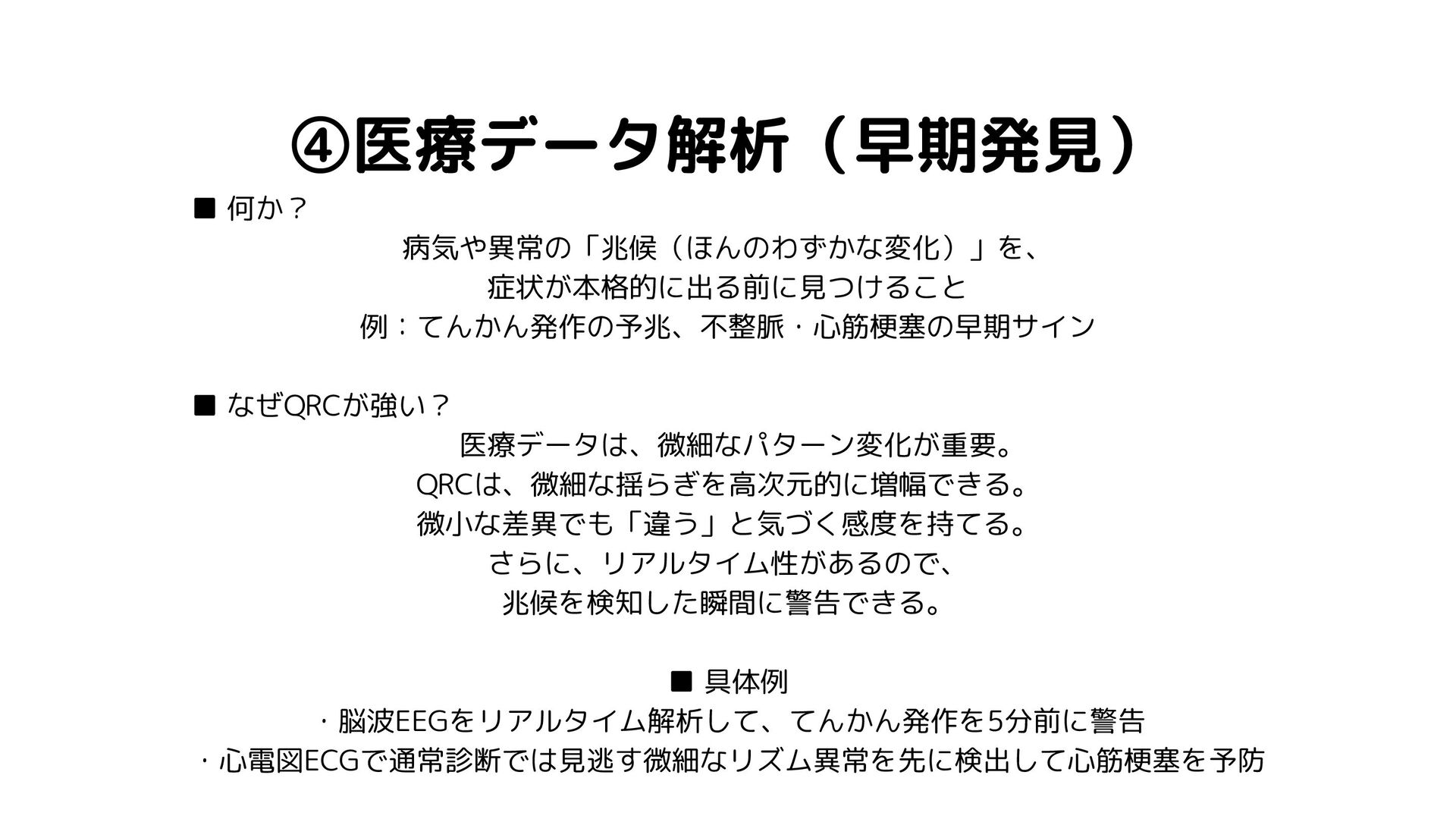 ④医療データ解析（早期発見）

■ 何か？

病気や異常の「兆候（ほんのわずかな変化）」を、
症状が本格的に出る前に見つけること
例：てんかん発作の予兆、不整脈・心筋梗塞の早期サイン

■ なぜQRCが強い？

医療データは、微細なパターン変化が重要。
QRCは、微細な揺らぎを高次元的に増幅できる。
微小な差異でも「違う」と気づく感度を持てる。
さらに、リアルタイム性があるので、
兆候を検知した瞬間に警告できる。

■ 具体例

・脳波EEGをリアルタイム解析して、てんかん発作を5分前に警告
・心電図ECGで通常診断では見逃す微細なリズム異常を先に検出して心筋梗塞を予防